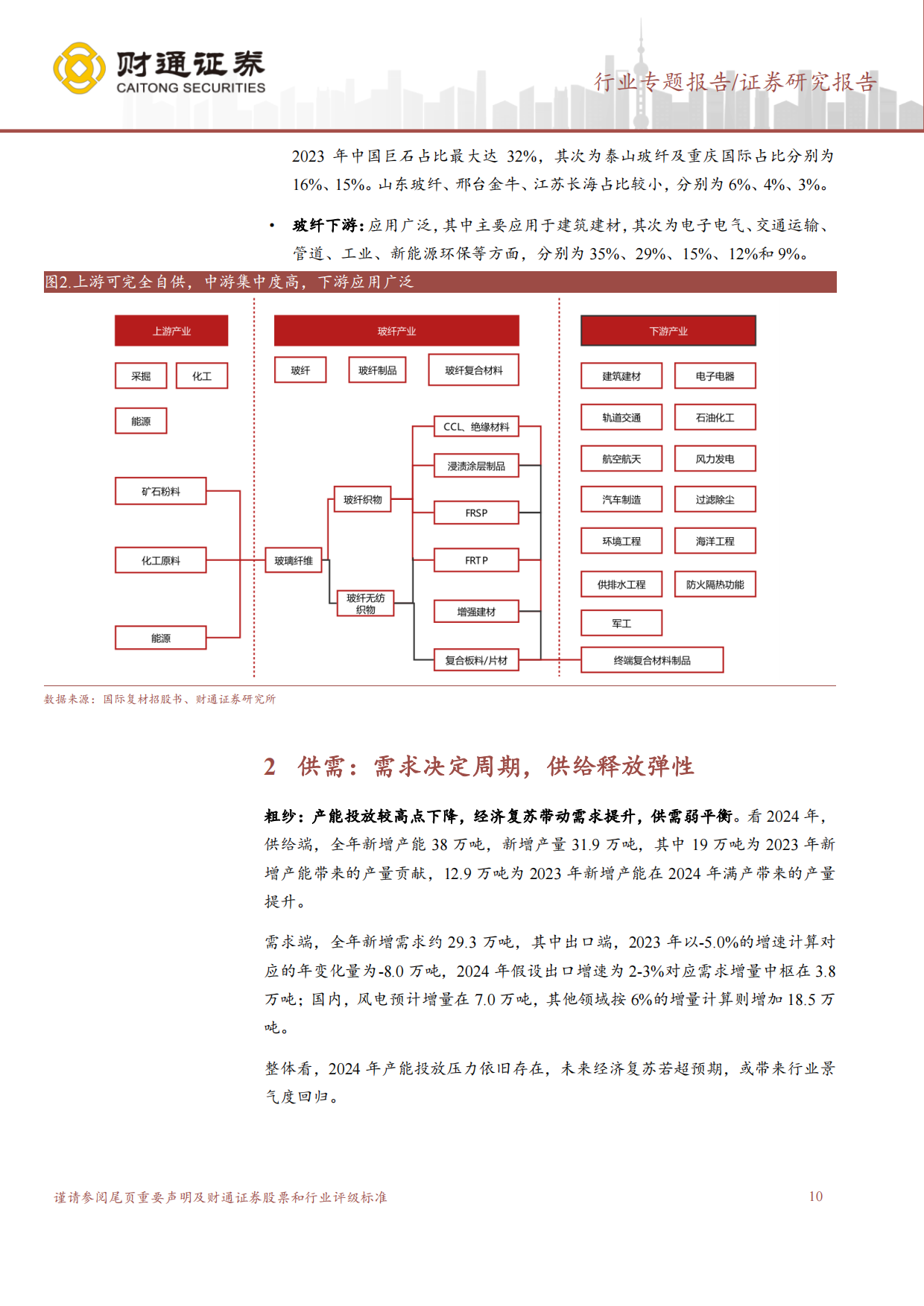 财通证券
CAITONG SECURITIES

行业专题报告/证券研究报告

2023 年中国巨石占比最大达 32%，其次为泰山玻纤及重庆国际占比分别为 16%、15%。山东玻纤、邢台金牛、江苏长海占比较小，分别为 6%、4%、3%。

• 玻纤下游：应用广泛，其中主要应用于建筑建材，其次为电子电气、交通运输、管道、工业、新能源环保等方面，分别为 35%、29%、15%、12%和 9%。

图2.上游可完全自供，中游集中度高，下游应用广泛

上游产业
采掘
化工
能源
矿石粉料
化工原料
能源

玻纤产业
玻纤
玻纤制品
玻纤复合材料
玻璃纤维
玻纤织物
玻纤无纺织物
CCL、绝缘材料
浸渍涂层制品
FRSP
FRTP
增强建材
复合板料/片材

下游产业
建筑建材
电子电器
轨道交通
石油化工
航空航天
风力发电
汽车制造
过滤除尘
环境工程
海洋工程
供排水工程
防火隔热功能
军工
终端复合材料制品

数据来源：国际复材招股书、财通证券研究所

2 供需：需求决定周期，供给释放弹性

粗纱：产能投放较高点下降，经济复苏带动需求提升，供需弱平衡。看 2024 年，供给端，全年新增产能 38 万吨，新增产量 31.9 万吨，其中 19 万吨为 2023 年新增产能带来的产量贡献，12.9 万吨为 2023 年新增产能在 2024 年满产带来的产量提升。

需求端，全年新增需求约 29.3 万吨，其中出口端，2023 年以-5.0%的增速计算对应的年变化量为-8.0 万吨，2024 年假设出口增速为 2-3%对应需求增量中枢在 3.8 万吨；国内，风电预计增量在 7.0 万吨，其他领域按 6%的增量计算则增加 18.5 万吨。

整体看，2024 年产能投放压力依旧存在，未来经济复苏若超预期，或带来行业景气度回归。

谨请参阅尾页重要声明及财通证券股票和行业评级标准

10